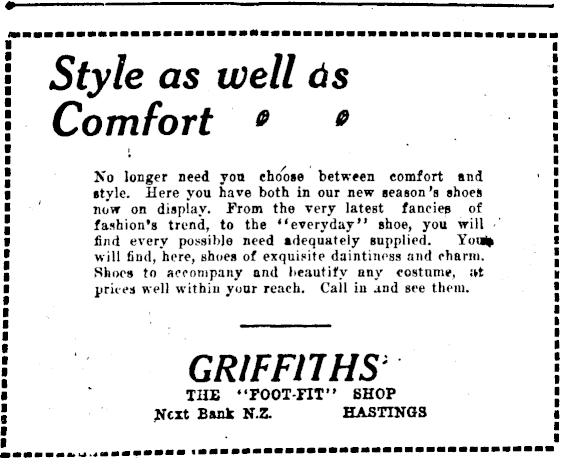 Style as well as Comfort

No longer need you choose between comfort and style. Here you have both in our new season's shoes now on display. From the very latest fancies of fashion's trend, to the "everyday" shoe, you will find every possible need adequately supplied. You will find, here, shoes of exquisite daintiness and charm. Shoes to accompany and beautify any costume, at prices well within your reach. Call in and see them.

GRIFFITHS
THE "FOOT-FIT" SHOP
Next Bank N.Z. HASTINGS